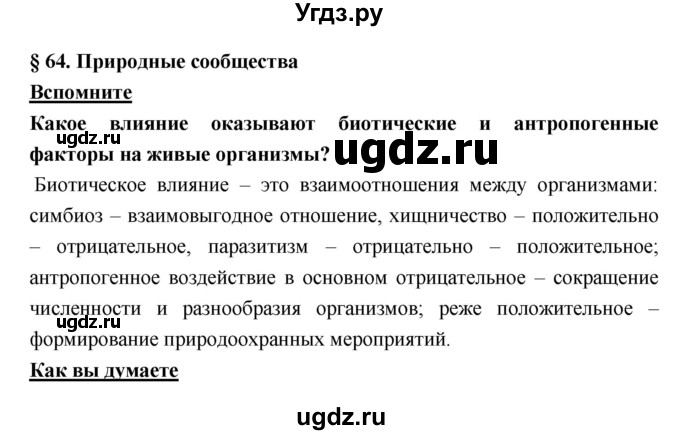 Угдз.ру

§ 64. Природные сообщества

Вспомните

Какое влияние оказывают биотические и антропогенные факторы на живые организмы?

ugdz.ru ugdz.ru

Биотическое влияние – это взаимоотношения между организмами: симбиоз – взаимовыгодное отношение, хищничество – положительно – отрицательное, паразитизм – отрицательно – положительное; антропогенное воздействие в основном отрицательное – сокращение численности и разнообразия организмов; реже положительное – формирование природоохранных мероприятий.

ugdz.ru

Как вы думаете

ugdz.ru